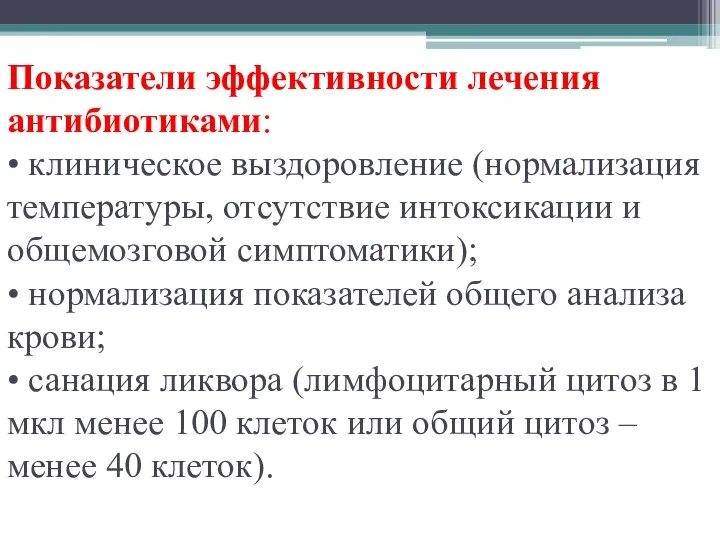 Показатели эффективности лечения антибиотиками:
• клиническое выздоровление (нормализация температуры, отсутствие интоксикации и общемозговой симптоматики);
• нормализация показателей общего анализа крови;
• санация ликвора (лимфоцитарный цитоз в 1 мкл менее 100 клеток или общий цитоз – менее 40 клеток).